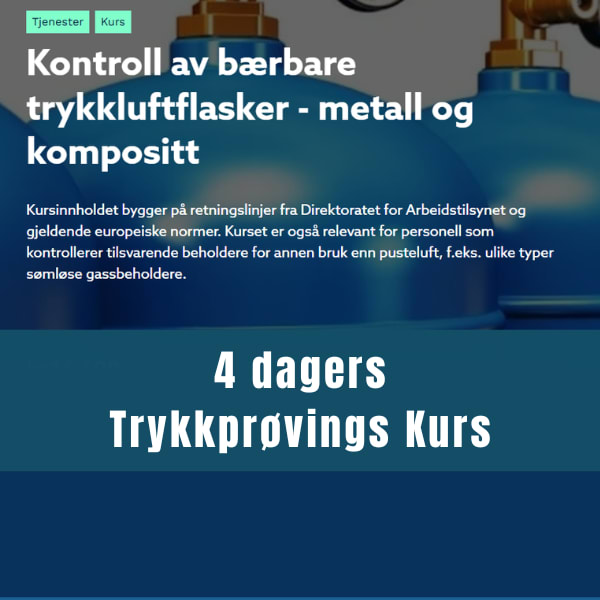 Tjenester Kurs

Kontroll av bærbare trykkluftflasker - metall og kompositt

Kursinnholdet bygger på retningslinjer fra Direktoratet for Arbeidstilsynet og gjeldende europeiske normer. Kurset er også relevant for personell som kontrollerer tilsvarende beholdere for annen bruk enn pusteluft, f.eks. ulike typer sømløse gassbeholdere.

4 dagers
Trykkprøvings Kurs